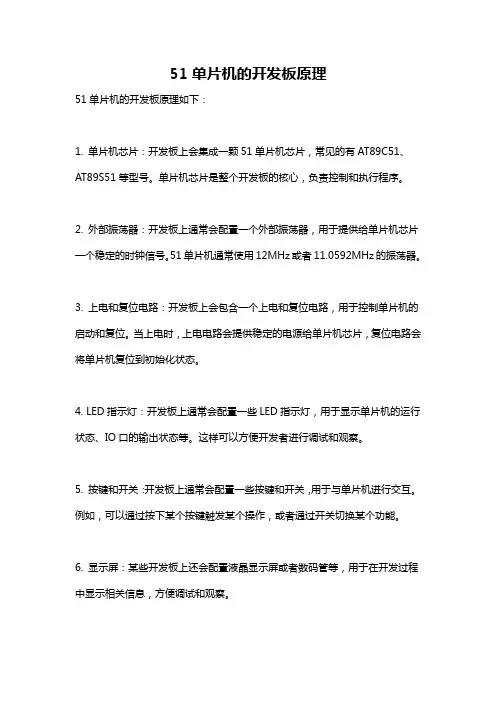 51 单片机的开发板原理

51 单片机的开发板原理如下：

1. 单片机芯片：开发板上会集成一颗 51 单片机芯片，常见的有 AT89C51、AT89S51 等型号。单片机芯片是整个开发板的核心，负责控制和执行程序。

2. 外部振荡器：开发板上通常会配置一个外部振荡器，用于提供给单片机芯片一个稳定的时钟信号。51 单片机通常使用 12MHz 或者 11.0592MHz 的振荡器。

3. 上电和复位电路：开发板上会包含一个上电和复位电路，用于控制单片机的启动和复位。当上电时，上电电路会提供稳定的电源给单片机芯片，复位电路会将单片机复位到初始化状态。

4. LED 指示灯：开发板上通常会配置一些 LED 指示灯，用于显示单片机的运行状态、IO 口的输出状态等。这样可以方便开发者进行调试和观察。

5. 按键和开关：开发板上通常会配置一些按键和开关，用于与单片机进行交互。例如，可以通过按下某个按键触发某个操作，或者通过开关切换某个功能。

6. 显示屏：某些开发板上还会配置液晶显示屏或者数码管等，用于在开发过程中显示相关信息，方便调试和观察。